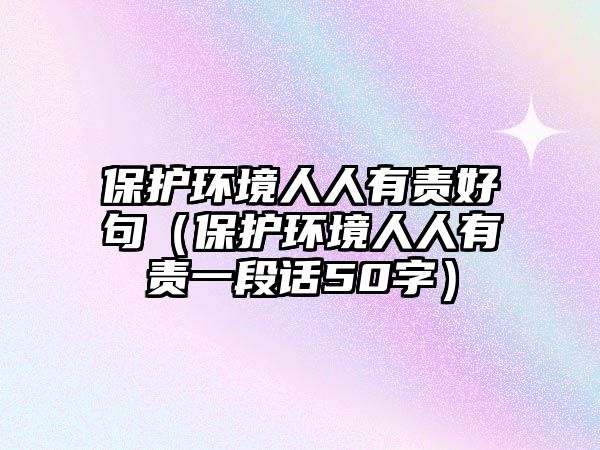 保护环境人人有责好句（保护环境人人有责一段话50字）